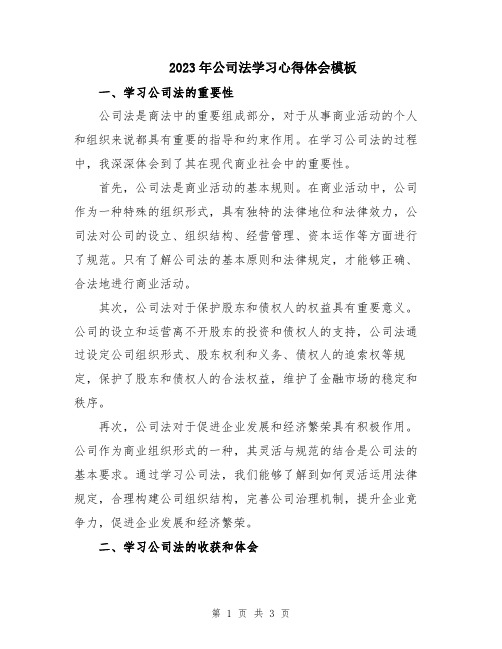 2023年公司法学习心得体会模板

一、学习公司法的重要性

公司法是商法中的重要组成部分，对于从事商业活动的个人和组织来说都具有重要的指导和约束作用。在学习公司法的过程中，我深深体会到了其在现代商业社会中的重要性。

首先，公司法是商业活动的基本规则。在商业活动中，公司作为一种特殊的组织形式，具有独特的法律地位和法律效力，公司法对公司的设立、组织结构、经营管理、资本运作等方面进行了规范。只有了解公司法的基本原则和法律规定，才能够正确、合法地进行商业活动。

其次，公司法对于保护股东和债权人的权益具有重要意义。公司的设立和运营离不开股东的投资和债权人的支持，公司法通过设定公司组织形式、股东权利和义务、债权人的追索权等规定，保护了股东和债权人的合法权益，维护了金融市场的稳定和秩序。

再次，公司法对于促进企业发展和经济繁荣具有积极作用。公司作为商业组织形式的一种，其灵活与规范的结合是公司法的基本要求。通过学习公司法，我们能够了解到如何灵活运用法律规定，合理构建公司组织结构，完善公司治理机制，提升企业竞争力，促进企业发展和经济繁荣。

二、学习公司法的收获和体会

第 1 页 共 3 页